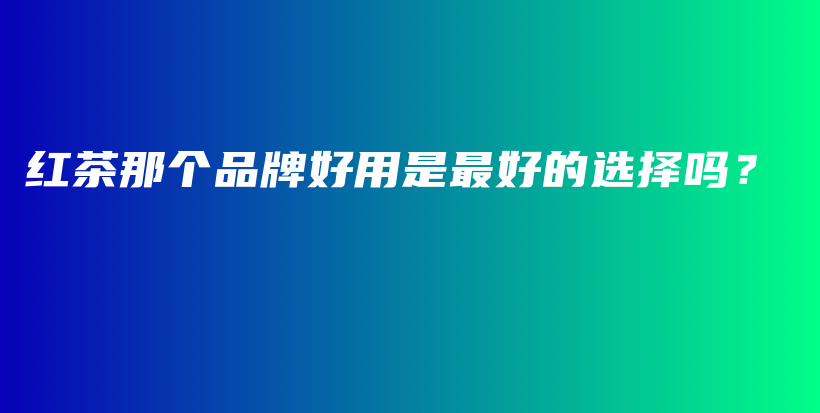 红茶那个品牌好用是最好的选择吗？